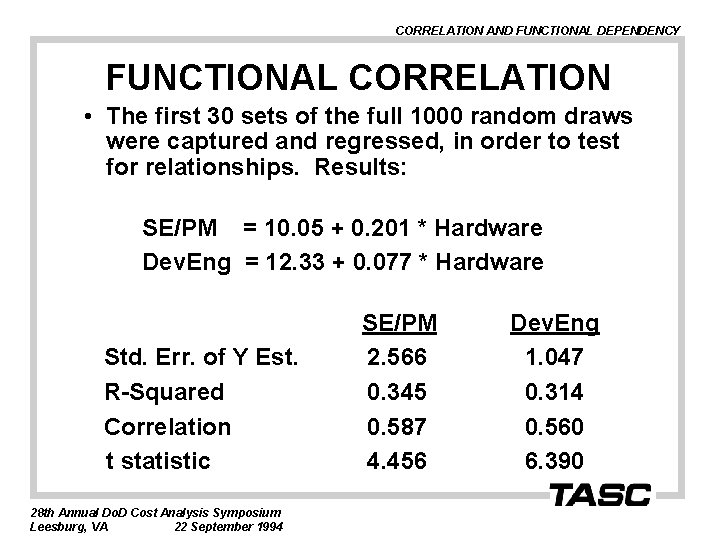 CORRELATION AND FUNCTIONAL DEPENDENCY

FUNCTIONAL CORRELATION

• The first 30 sets of the full 1000 random draws were captured and regressed, in order to test for relationships. Results:

SE/PM = 10.05 + 0.201 * Hardware
DevEng = 12.33 + 0.077 * Hardware

| | SE/PM | DevEng |
|---|---|---|
| Std. Err. of Y Est. | 2.566 | 1.047 |
| R-Squared | 0.345 | 0.314 |
| Correlation | 0.587 | 0.560 |
| t statistic | 4.456 | 6.390 |

TASC

28th Annual DoD Cost Analysis Symposium
Leesburg, VA 22 September 1994